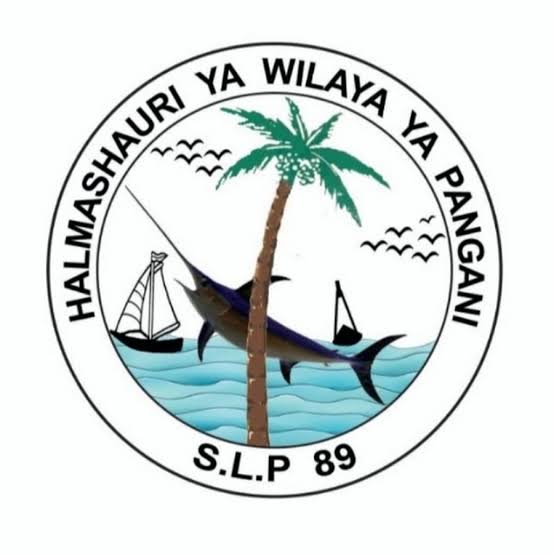 HALMASHAURI YA WILAYA YA PANGANI

S.L.P 89